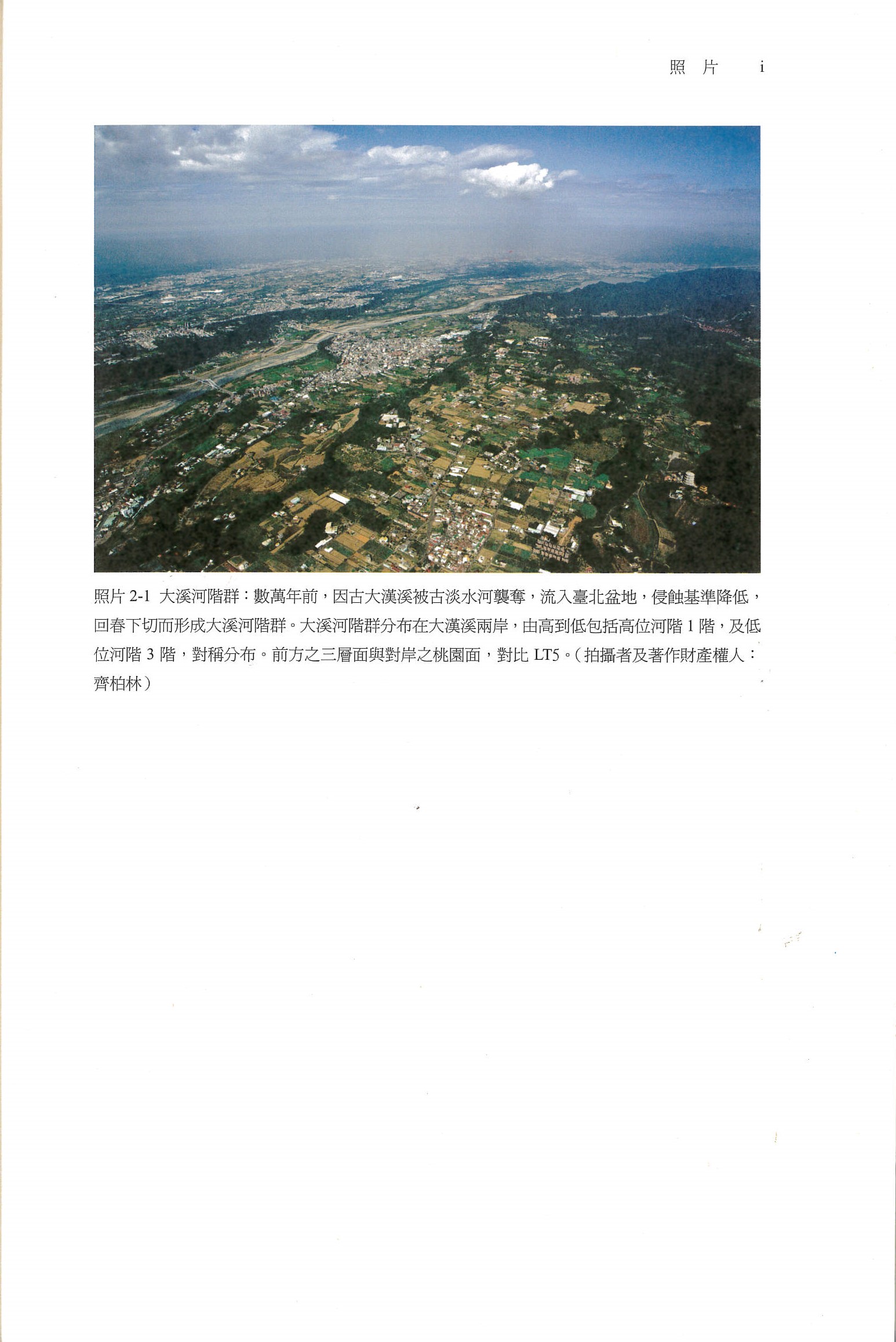 照片 i

照片 2-1 大溪河階群：數萬年前，因古大漢溪被古淡水河襲奪，流入臺北盆地，侵蝕基準降低，回春下切而形成大溪河階群。大溪河階群分布在大漢溪兩岸，由高到低包括高位河階 1 階，及低位河階 3 階，對稱分布。前方之三層面與對岸之桃園面，對比 LT5。（拍攝者及著作財產權人：齊柏林）